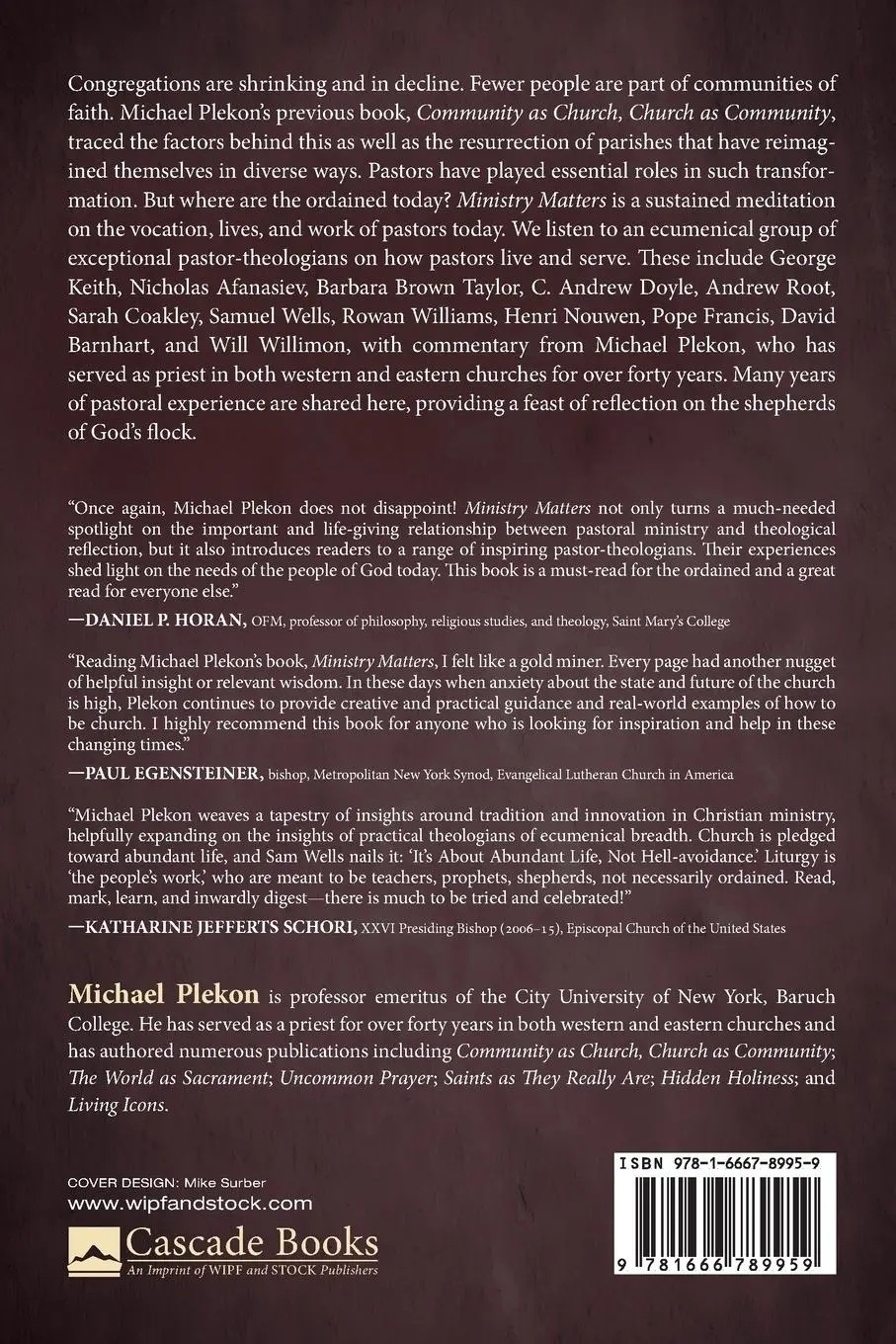 Congregations are shrinking and in decline. Fewer people are part of communities of faith. Michael Plekon's previous book, Community as Church, Church as Community, traced the factors behind this as well as the resurrection of parishes that have reimagined themselves in diverse ways. Pastors have played essential roles in such transformation. But where are the ordained today? Ministry Matters is a sustained meditation on the vocation, lives, and work of pastors today. We listen to an ecumenical group of exceptional pastor-theologians on how pastors live and serve. These include George Keith, Nicholas Afanasiev, Barbara Brown Taylor, C. Andrew Doyle, Andrew Root, Sarah Coakley, Samuel Wells, Rowan Williams, Henri Nouwen, Pope Francis, David Barnhart, and Will Willimon, with commentary from Michael Plekon, who has served as priest in both western and eastern churches for over forty years. Many years of pastoral experience are shared here, providing a feast of reflection on the shepherds of God's flock.

"Once again, Michael Plekon does not disappoint! Ministry Matters not only turns a much-needed spotlight on the important and life-giving relationship between pastoral ministry and theological reflection, but it also introduces readers to a range of inspiring pastor-theologians. Their experiences shed light on the needs of the people of God today. This book is a must-read for the ordained and a great read for everyone else."

—DANIEL P. HORAN, OFM, professor of philosophy, religious studies, and theology, Saint Mary's College

"Reading Michael Plekon's book, Ministry Matters, I felt like a gold miner. Every page had another nugget of helpful insight or relevant wisdom. In these days when anxiety about the state and future of the church is high, Plekon continues to provide creative and practical guidance and real-world examples of how to be church. I highly recommend this book for anyone who is looking for inspiration and help in these changing times."

—PAUL EGENSTEINER, bishop, Metropolitan New York Synod, Evangelical Lutheran Church in America

"Michael Plekon weaves a tapestry of insights around tradition and innovation in Christian ministry, helpfully expanding on the insights of practical theologians of ecumenical breadth. Church is pledged toward abundant life, and Sam Wells nails it: 'It's About Abundant Life, Not Hell-avoidance.' Liturgy is 'the people's work,' who are meant to be teachers, prophets, shepherds, not necessarily ordained. Read, mark, learn, and inwardly digest—there is much to be tried and celebrated!"

—KATHARINE JEFFERTS SCHORI, XXVI Presiding Bishop (2006–15), Episcopal Church of the United States

Michael Plekon is professor emeritus of the City University of New York, Baruch College. He has served as a priest for over forty years in both western and eastern churches and has authored numerous publications including Community as Church, Church as Community; The World as Sacrament; Uncommon Prayer; Saints as They Really Are; Hidden Holiness; and Living Icons.

COVER DESIGN: Mike Surber
www.wipfandstock.com

Cascade Books
An Imprint of WIPF and STOCK Publishers

ISBN 978-1-6667-8995-9

9 781666 789959